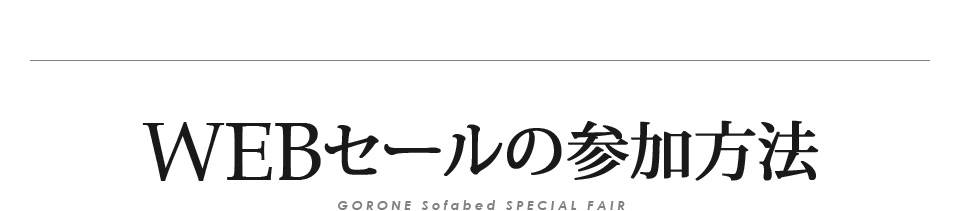 WEBセールの参加方法

GORONE Sofabed SPECIAL FAIR